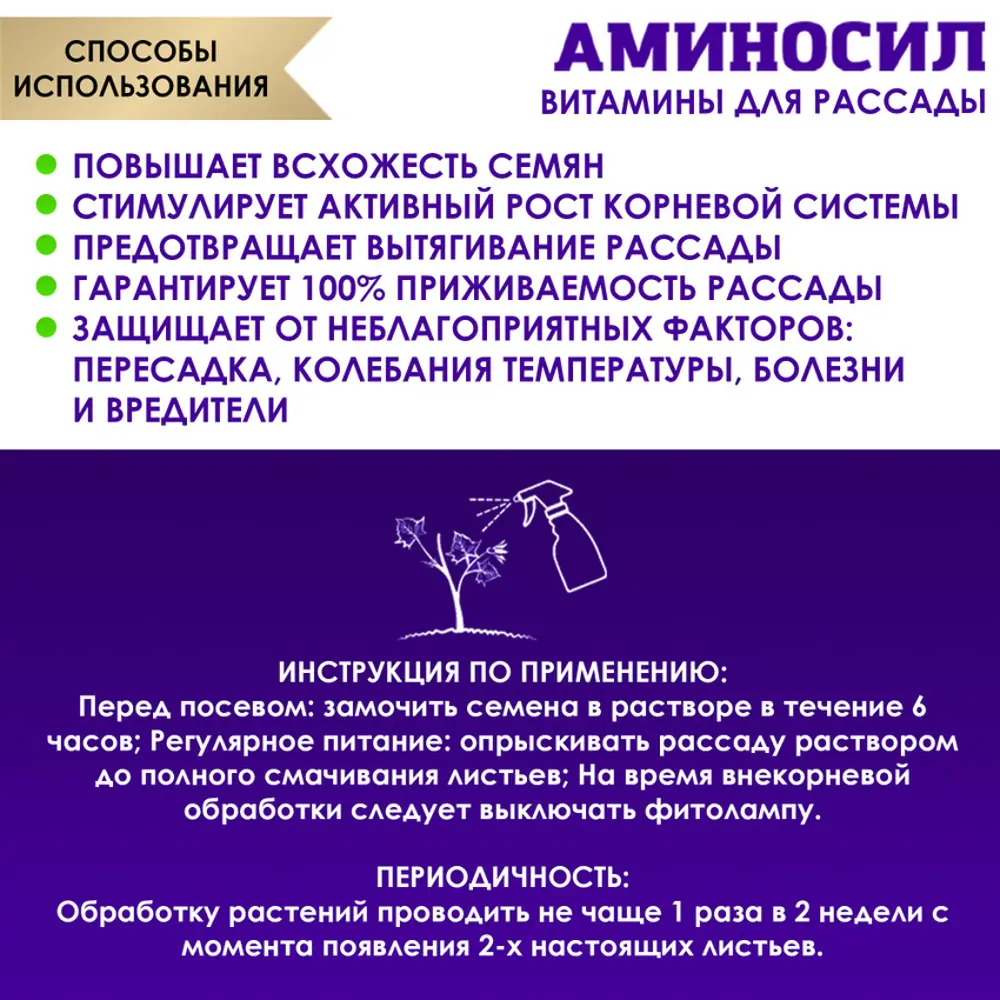 СПОСОБЫ ИСПОЛЬЗОВАНИЯ

АМИНОСИЛ
ВИТАМИНЫ ДЛЯ РАССАДЫ

ПОВЫШАЕТ ВСХОЖЕСТЬ СЕМЯН
СТИМУЛИРУЕТ АКТИВНЫЙ РОСТ КОРНЕВОЙ СИСТЕМЫ
ПРЕДОТВРАЩАЕТ ВЫТЯГИВАНИЕ РАССАДЫ
ГАРАНТИРУЕТ 100% ПРИЖИВАЕМОСТЬ РАССАДЫ
ЗАЩИЩАЕТ ОТ НЕБЛАГОПРИЯТНЫХ ФАКТОРОВ: ПЕРЕСАДКА, КОЛЕБАНИЯ ТЕМПЕРАТУРЫ, БОЛЕЗНИ И ВРЕДИТЕЛИ

ИНСТРУКЦИЯ ПО ПРИМЕНЕНИЮ:
Перед посевом: замочить семена в растворе в течение 6 часов; Регулярное питание: опрыскивать рассаду раствором до полного смачивания листьев; На время внекорневой обработки следует выключать фитолампу.

ПЕРИОДИЧНОСТЬ:
Обработку растений проводить не чаще 1 раза в 2 недели с момента появления 2-х настоящих листьев.